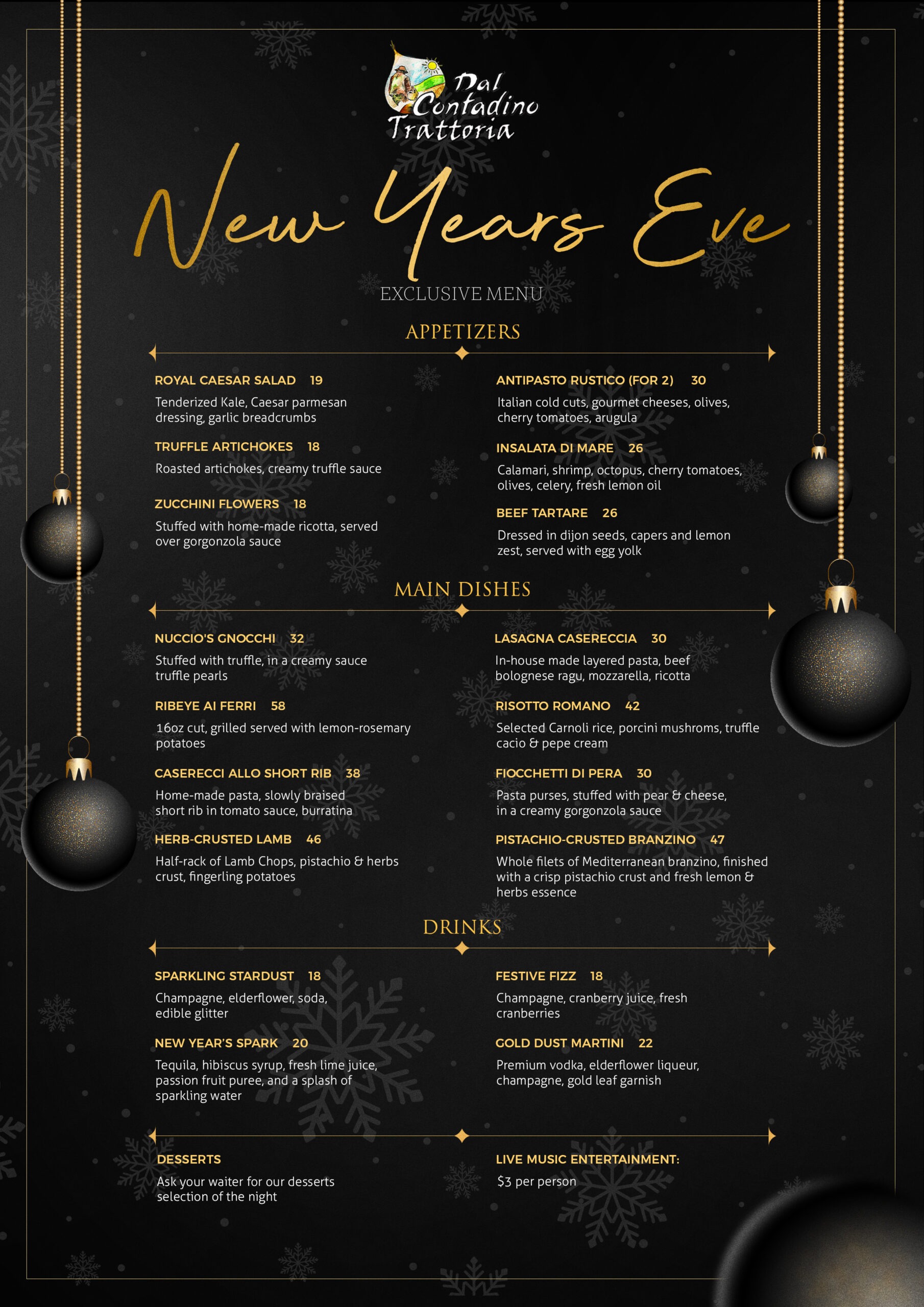 Dal Contadino Trattoria

New Years Eve

EXCLUSIVE MENU

APPETIZERS

ROYAL CAESAR SALAD 19

Tenderized Kale, Caesar parmesan dressing, garlic breadcrumbs

TRUFFLE ARTICHOKES 18

Roasted artichokes, creamy truffle sauce

ZUCCHINI FLOWERS 18

Stuffed with home-made ricotta, served over gorgonzola sauce

ANTIPASTO RUSTICO (FOR 2) 30

Italian cold cuts, gourmet cheeses, olives, cherry tomatoes, arugula

INSALATA DI MARE 26

Calamari, shrimp, octopus, cherry tomatoes, olives, celery, fresh lemon oil

BEEF TARTARE 26

Dressed in dijon seeds, capers and lemon zest, served with egg yolk

MAIN DISHES

NUCCIO'S GNOCCHI 32

Stuffed with truffle, in a creamy sauce truffle pearls

RIBEYE AI FERRI 58

16oz cut, grilled served with lemon-rosemary potatoes

CASERECCI ALLO SHORT RIB 38

Home-made pasta, slowly braised short rib in tomato sauce, burratina

HERB-CRUSTED LAMB 46

Half-rack of Lamb Chops, pistachio & herbs crust, fingerling potatoes

LASAGNA CASERECCIA 30

In-house made layered pasta, beef bolognese ragu, mozzarella, ricotta

RISOTTO ROMANO 42

Selected Carnoli rice, porcini mushroms, truffle cacio & pepe cream

FIOCCHETTI DI PERA 30

Pasta purses, stuffed with pear & cheese, in a creamy gorgonzola sauce

PISTACHIO-CRUSTED BRANZINO 47

Whole filets of Mediterranean branzino, finished with a crisp pistachio crust and fresh lemon & herbs essence

DRINKS

SPARKLING STARDUST 18

Champagne, elderflower, soda, edible glitter

NEW YEAR'S SPARK 20

Tequila, hibiscus syrup, fresh lime juice, passion fruit puree, and a splash of sparkling water

FESTIVE FIZZ 18

Champagne, cranberry juice, fresh cranberries

GOLD DUST MARTINI 22

Premium vodka, elderflower liqueur, champagne, gold leaf garnish

DESSERTS

Ask your waiter for our desserts selection of the night

LIVE MUSIC ENTERTAINMENT:

$3 per person